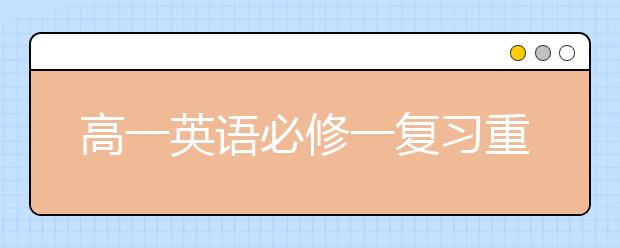 高一英语必修一复习重